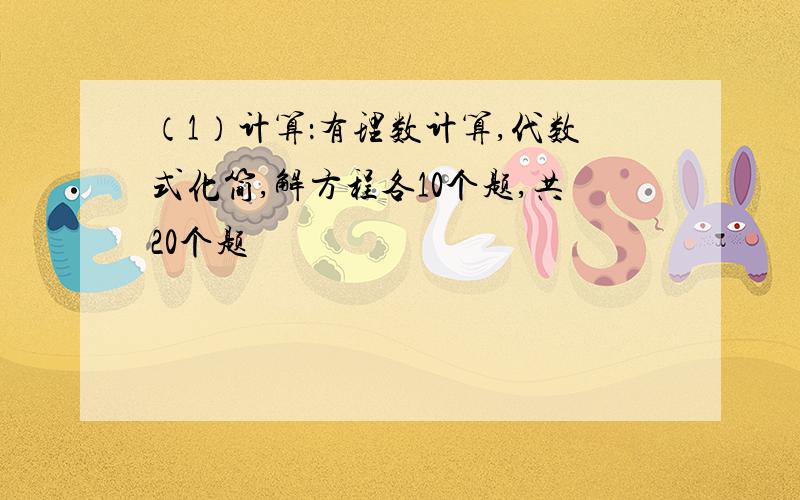 （1）计算:有理数计算,代数式化简,解方程各10个题,共20个题